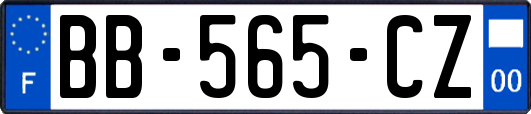 F

BB-565-CZ

00